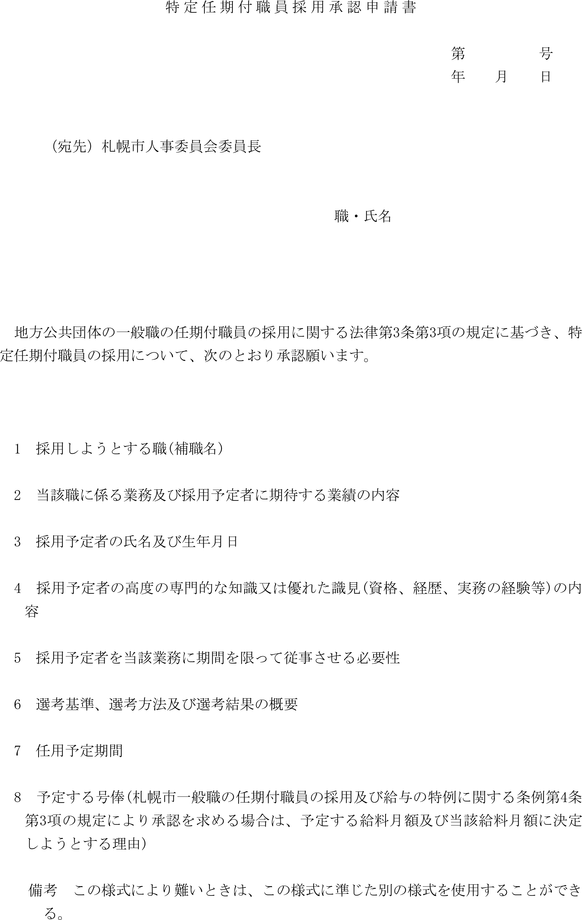 特定任期付職員採用承認申請書

第　　　号
年　月　日

（宛先）札幌市人事委員会委員長

職・氏名

地方公共団体の一般職の任期付職員の採用に関する法律第3条第3項の規定に基づき、特定任期付職員の採用について、次のとおり承認願います。

1　採用しようとする職(補職名)

2　当該職に係る業務及び採用予定者に期待する業績の内容

3　採用予定者の氏名及び生年月日

4　採用予定者の高度の専門的な知識又は優れた識見(資格、経歴、実務の経験等)の内容

5　採用予定者を当該業務に期間を限って従事させる必要性

6　選考基準、選考方法及び選考結果の概要

7　任用予定期間

8　予定する号俸(札幌市一般職の任期付職員の採用及び給与の特例に関する条例第4条第3項の規定により承認を求める場合は、予定する給料月額及び当該給料月額に決定しようとする理由)

備考　この様式により難いときは、この様式に準じた別の様式を使用することができる。